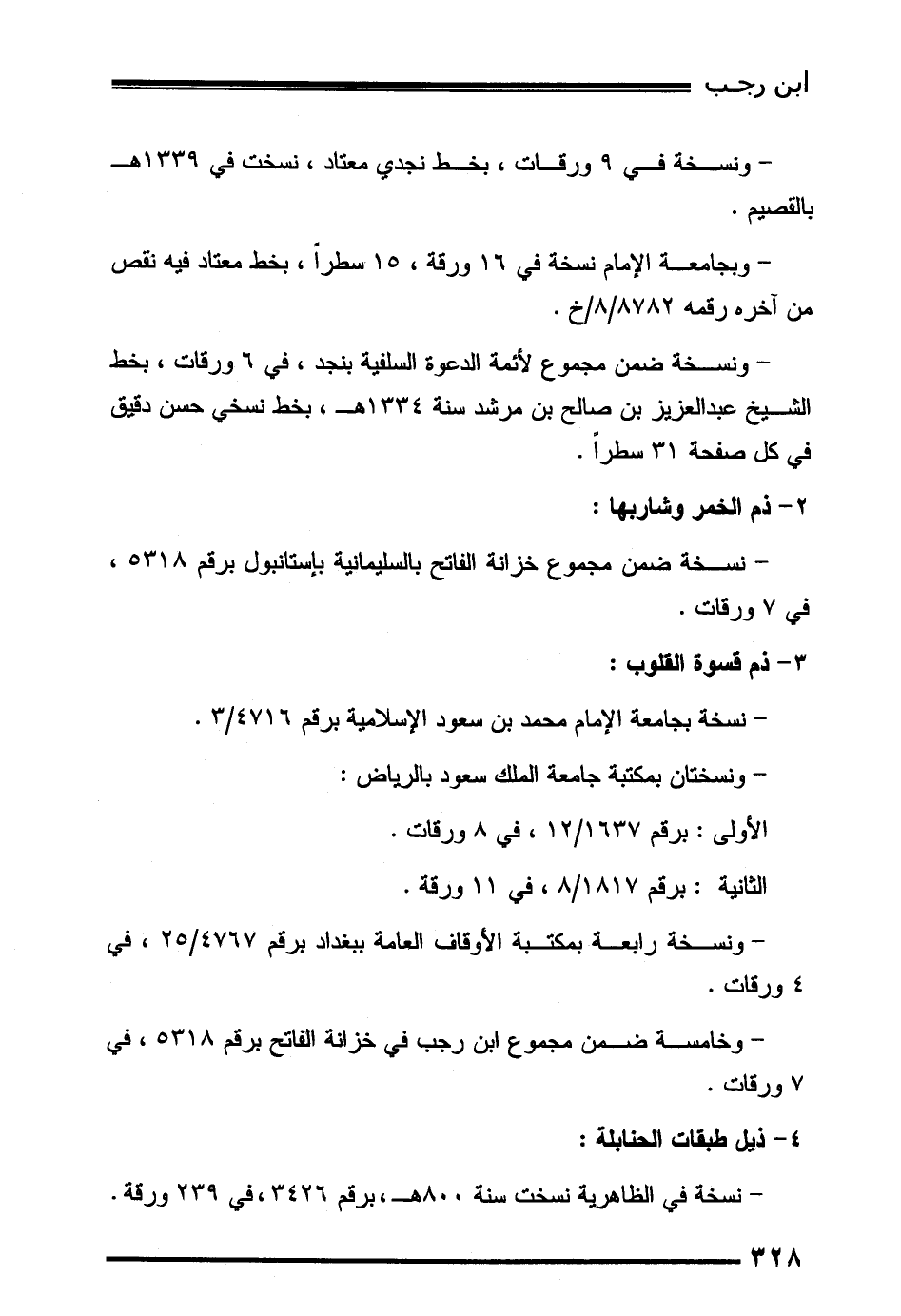 ابن رجب

– ونسخة في ٩ ورقات ، بخط نجدي معتاد ، نسخت في ١٣٣٩هـ بالقصيم .

– وبجامعة الإمام نسخة في ١٦ ورقة ، ١٥ سطراً ، بخط معتاد فيه نقص من آخره رقمه ٨/٨٧٨٢/خ .

– ونسخة ضمن مجموع لأئمة الدعوة السلفية بنجد ، في ٦ ورقات ، بخط الشيخ عبدالعزيز بن صالح بن مرشد سنة ١٣٣٤هـ ، بخط نسخي حسن دقيق في كل صفحة ٣١ سطراً .

٢– ذم الخمر وشاربها :

– نسخة ضمن مجموع خزانة الفاتح بالسليمانية بإستانبول برقم ٥٣١٨ ، في ٧ ورقات .

٣– ذم قسوة القلوب :

– نسخة بجامعة الإمام محمد بن سعود الإسلامية برقم ٣/٤٧١٦ .

– ونسختان بمكتبة جامعة الملك سعود بالرياض :

الأولى : برقم ١٢/١٦٣٧ ، في ٨ ورقات .

الثانية : برقم ٨/١٨١٧ ، في ١١ ورقة .

– ونسخة رابعة بمكتبة الأوقاف العامة ببغداد برقم ٢٥/٤٧٦٧ ، في ٤ ورقات .

– وخامسة ضمن مجموع ابن رجب في خزانة الفاتح برقم ٥٣١٨ ، في ٧ ورقات .

٤– ذيل طبقات الحنابلة :

– نسخة في الظاهرية نسخت سنة ٨٠٠هـ ، برقم ٣٤٢٦ ، في ٢٣٩ ورقة .

٣٢٨